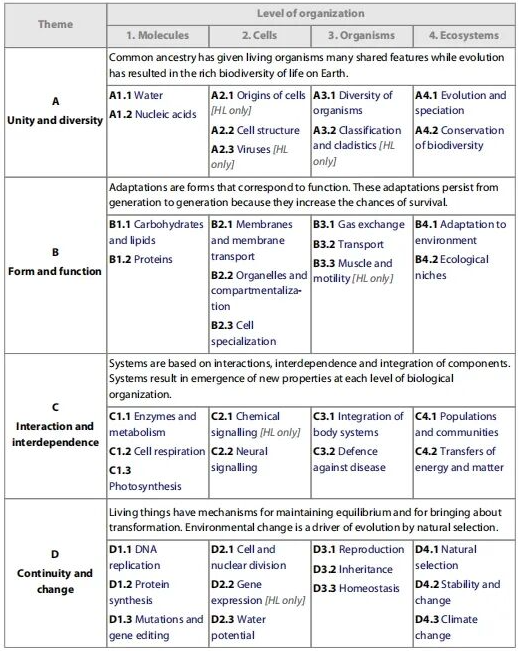 | Theme | Level of organization | | | |
|---|---|---|---|---|
| | 1. Molecules | 2. Cells | 3. Organisms | 4. Ecosystems |
| A Unity and diversity | Common ancestry has given living organisms many shared features while evolution has resulted in the rich biodiversity of life on Earth. | | | |
| | A1.1 Water A1.2 Nucleic acids | A2.1 Origins of cells [HL only] A2.2 Cell structure A2.3 Viruses [HL only] | A3.1 Diversity of organisms A3.2 Classification and cladistics [HL only] | A4.1 Evolution and speciation A4.2 Conservation of biodiversity |
| B Form and function | Adaptations are forms that correspond to function. These adaptations persist from generation to generation because they increase the chances of survival. | | | |
| | B1.1 Carbohydrates and lipids B1.2 Proteins | B2.1 Membranes and membrane transport B2.2 Organelles and compartmentalization B2.3 Cell specialization | B3.1 Gas exchange B3.2 Transport B3.3 Muscle and motility [HL only] | B4.1 Adaptation to environment B4.2 Ecological niches |
| C Interaction and interdependence | Systems are based on interactions, interdependence and integration of components. Systems result in emergence of new properties at each level of biological organization. | | | |
| | C1.1 Enzymes and metabolism C1.2 Cell respiration C1.3 Photosynthesis | C2.1 Chemical signalling [HL only] C2.2 Neural signalling | C3.1 Integration of body systems C3.2 Defence against disease | C4.1 Populations and communities C4.2 Transfers of energy and matter |
| D Continuity and change | Living things have mechanisms for maintaining equilibrium and for bringing about transformation. Environmental change is a driver of evolution by natural selection. | | | |
| | D1.1 DNA replication D1.2 Protein synthesis D1.3 Mutations and gene editing | D2.1 Cell and nuclear division D2.2 Gene expression [HL only] D2.3 Water potential | D3.1 Reproduction D3.2 Inheritance D3.3 Homeostasis | D4.1 Natural selection D4.2 Stability and change D4.3 Climate change |